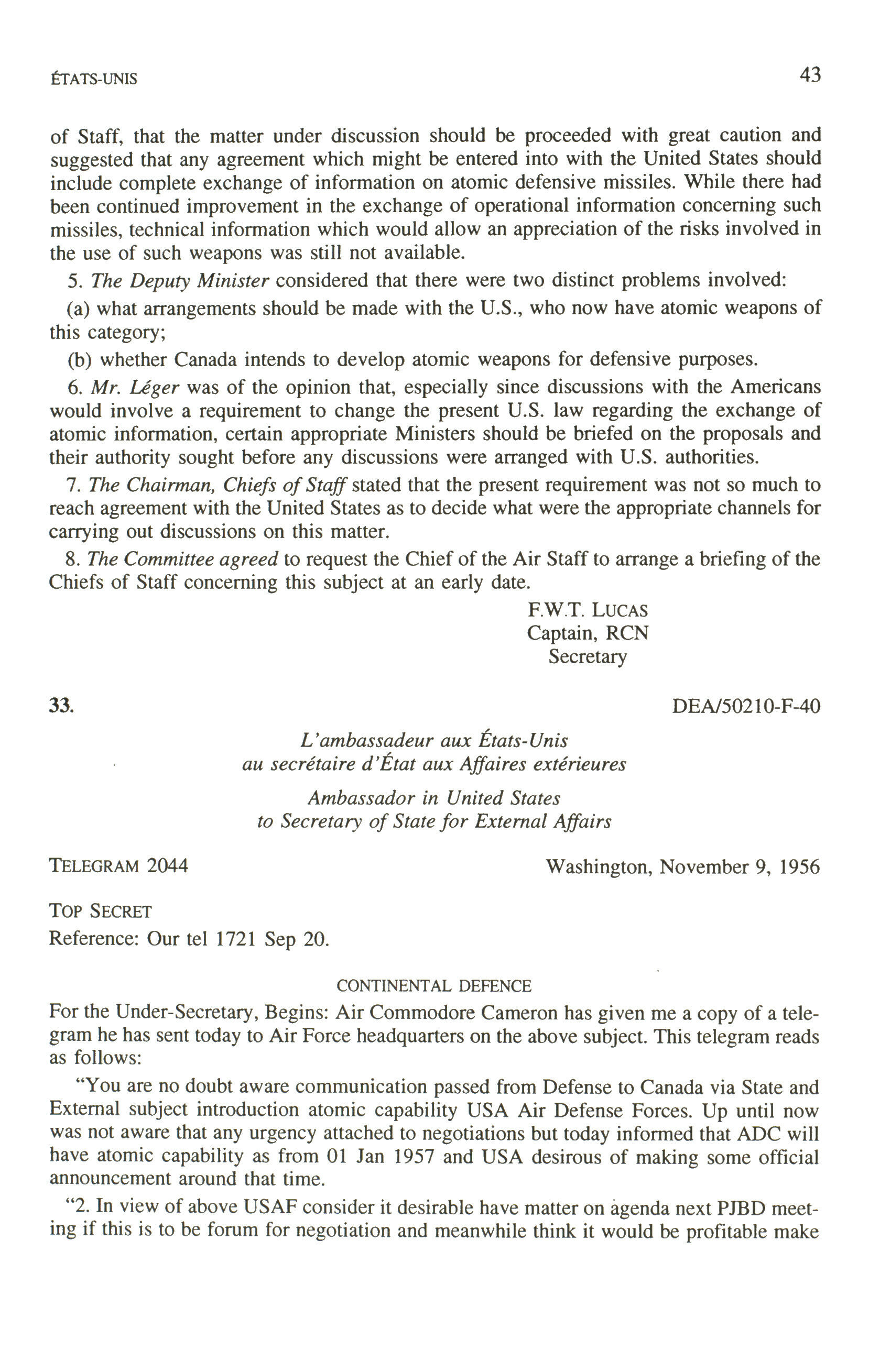 ÉTATS-UNIS 43

of Staff, that the matter under discussion should be proceeded with great caution and suggested that any agreement which might be entered into with the United States should include complete exchange of information on atomic defensive missiles. While there had been continued improvement in the exchange of operational information concerning such missiles, technical information which would allow an appreciation of the risks involved in the use of such weapons was still not available.

5. The Deputy Minister considered that there were two distinct problems involved:

(a) what arrangements should be made with the U.S., who now have atomic weapons of this category;

(b) whether Canada intends to develop atomic weapons for defensive purposes.

6. Mr. Léger was of the opinion that, especially since discussions with the Americans would involve a requirement to change the present U.S. law regarding the exchange of atomic information, certain appropriate Ministers should be briefed on the proposals and their authority sought before any discussions were arranged with U.S. authorities.

7. The Chairman, Chiefs of Staff stated that the present requirement was not so much to reach agreement with the United States as to decide what were the appropriate channels for carrying out discussions on this matter.

8. The Committee agreed to request the Chief of the Air Staff to arrange a briefing of the Chiefs of Staff concerning this subject at an early date.

F.W.T. LUCAS
Captain, RCN
Secretary

33. DEA/50210-F-40

L'ambassadeur aux États-Unis
au secrétaire d'État aux Affaires extérieures

Ambassador in United States
to Secretary of State for External Affairs

TELEGRAM 2044 Washington, November 9, 1956

TOP SECRET
Reference: Our tel 1721 Sep 20.

CONTINENTAL DEFENCE

For the Under-Secretary, Begins: Air Commodore Cameron has given me a copy of a telegram he has sent today to Air Force headquarters on the above subject. This telegram reads as follows:

"You are no doubt aware communication passed from Defense to Canada via State and External subject introduction atomic capability USA Air Defense Forces. Up until now was not aware that any urgency attached to negotiations but today informed that ADC will have atomic capability as from 01 Jan 1957 and USA desirous of making some official announcement around that time.

"2. In view of above USAF consider it desirable have matter on agenda next PJBD meeting if this is to be forum for negotiation and meanwhile think it would be profitable make